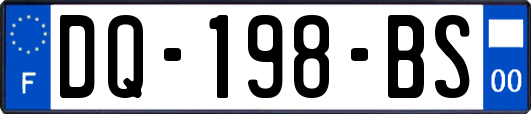 F
DQ-198-BS
00